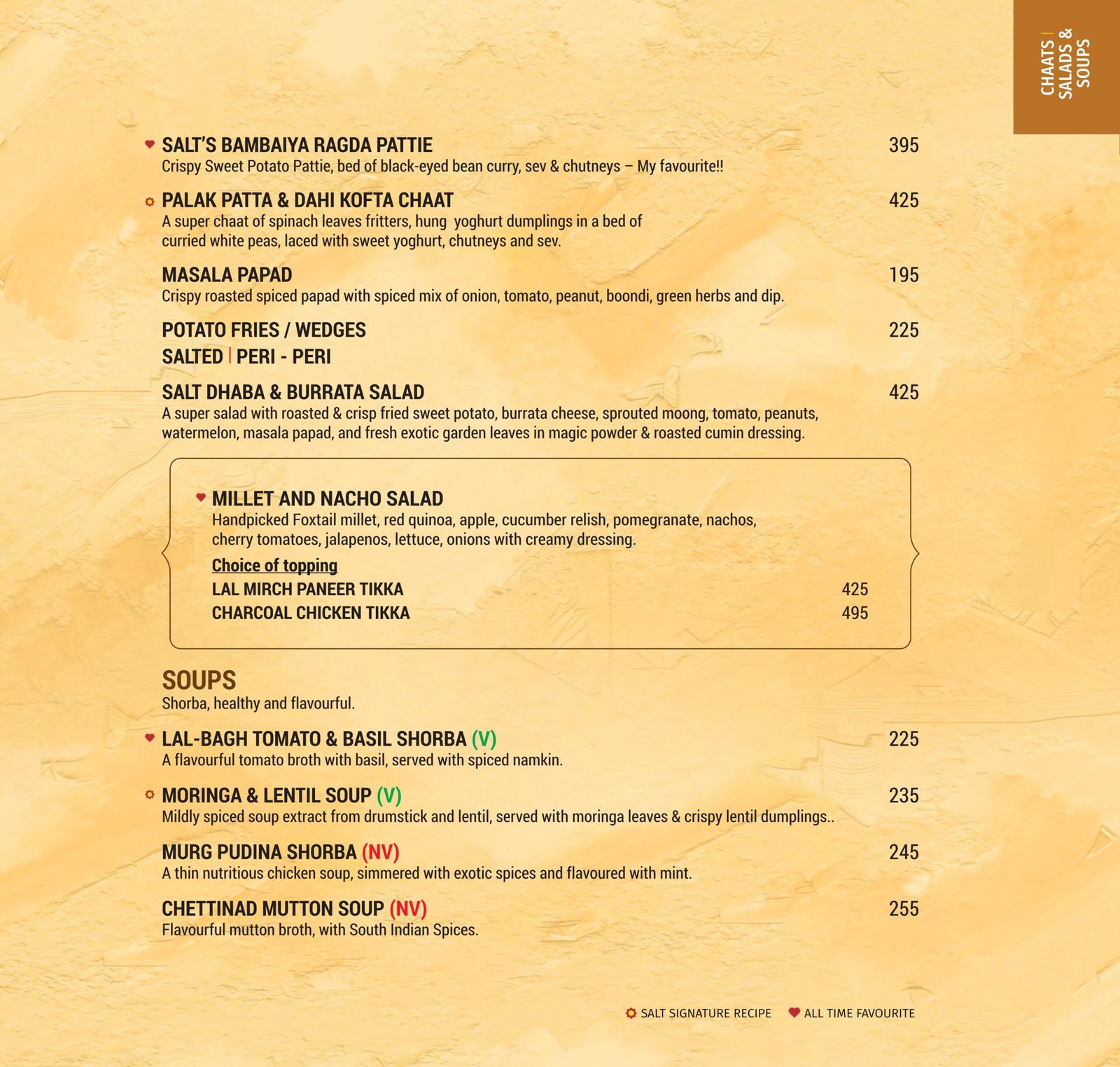 CHAATS | SALADS & SOUPS

SALT'S BAMBAIYA RAGDA PATTIE 395
Crispy Sweet Potato Pattie, bed of black-eyed bean curry, sev & chutneys – My favourite!!

PALAK PATTA & DAHI KOFTA CHAAT 425
A super chaat of spinach leaves fritters, hung yoghurt dumplings in a bed of curried white peas, laced with sweet yoghurt, chutneys and sev.

MASALA PAPAD 195
Crispy roasted spiced papad with spiced mix of onion, tomato, peanut, boondi, green herbs and dip.

POTATO FRIES / WEDGES 225
SALTED | PERI - PERI

SALT DHABA & BURRATA SALAD 425
A super salad with roasted & crisp fried sweet potato, burrata cheese, sprouted moong, tomato, peanuts, watermelon, masala papad, and fresh exotic garden leaves in magic powder & roasted cumin dressing.

MILLET AND NACHO SALAD
Handpicked Foxtail millet, red quinoa, apple, cucumber relish, pomegranate, nachos, cherry tomatoes, jalapenos, lettuce, onions with creamy dressing.

Choice of topping
LAL MIRCH PANEER TIKKA 425
CHARCOAL CHICKEN TIKKA 495

SOUPS
Shorba, healthy and flavourful.

LAL-BAGH TOMATO & BASIL SHORBA (V) 225
A flavourful tomato broth with basil, served with spiced namkin.

MORINGA & LENTIL SOUP (V) 235
Mildly spiced soup extract from drumstick and lentil, served with moringa leaves & crispy lentil dumplings..

MURG PUDINA SHORBA (NV) 245
A thin nutritious chicken soup, simmered with exotic spices and flavoured with mint.

CHETTINAD MUTTON SOUP (NV) 255
Flavourful mutton broth, with South Indian Spices.

SALT SIGNATURE RECIPE ALL TIME FAVOURITE